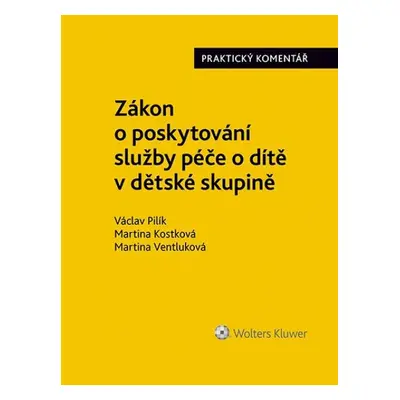 PRAKTICKÝ KOMENTÁŘ

Zákon o poskytování služby péče o dítě v dětské skupině

Václav Pilík
Martina Kostková
Martina Ventluková

Wolters Kluwer